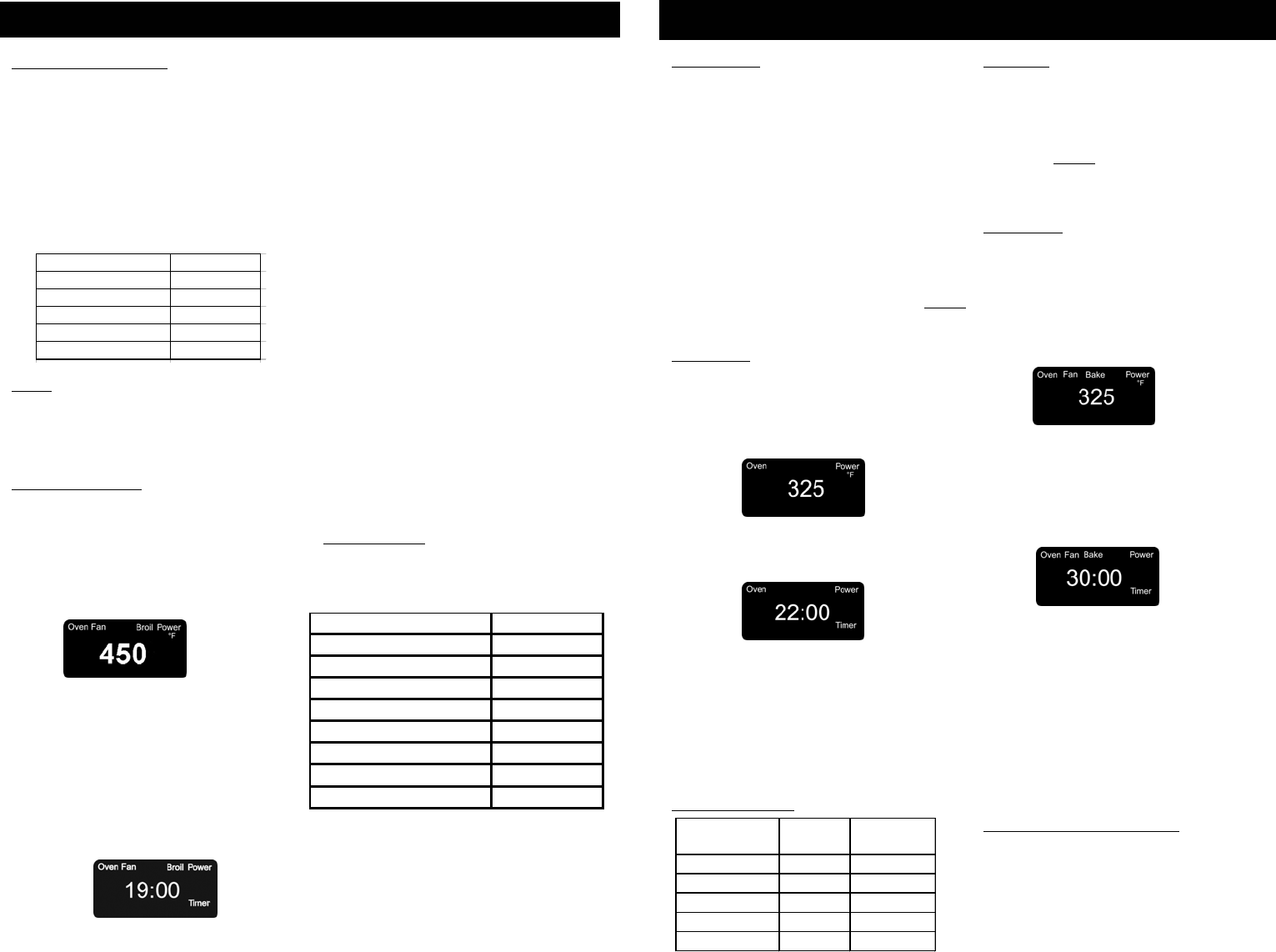 Oven Fan Broil Power
°F
450

Oven Fan Broil Power
19:00
Timer

Oven Power
°F
325

Oven Power
22:00
Timer

Oven Fan Bake Power
°F
325

Oven Fan Bake Power
30:00
Timer